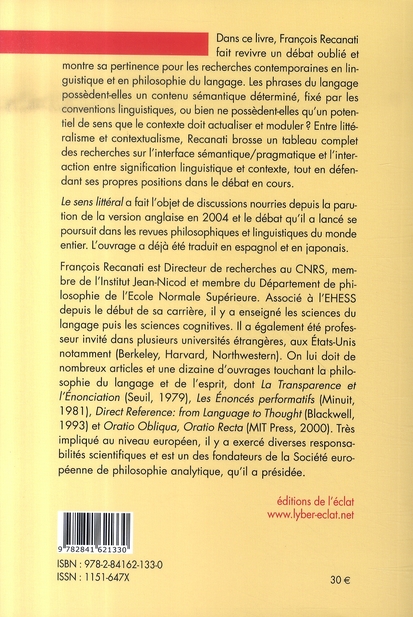 Dans ce livre, François Recanati fait revivre un débat oublié et montre sa pertinence pour les recherches contemporaines en linguistique et en philosophie du langage. Les phrases du langage possèdent-elles un contenu sémantique déterminé, fixé par les conventions linguistiques, ou bien ne possèdent-elles qu'un potentiel de sens que le contexte doit actualiser et moduler ? Entre littéralisme et contextualisme, Recanati brosse un tableau complet des recherches sur l'interface sémantique/pragmatique et l'interaction entre signification linguistique et contexte, tout en défendant ses propres positions dans le débat en cours.

Le sens littéral a fait l'objet de discussions nourries depuis la parution de la version anglaise en 2004 et le débat qu'il a lancé se poursuit dans les revues philosophiques et linguistiques du monde entier. L'ouvrage a déjà été traduit en espagnol et en japonais.

François Recanati est Directeur de recherches au CNRS, membre de l'Institut Jean-Nicod et membre du Département de philosophie de l'Ecole Normale Supérieure. Associé à l'EHESS depuis le début de sa carrière, il y a enseigné les sciences du langage puis les sciences cognitives. Il a également été professeur invité dans plusieurs universités étrangères, aux États-Unis notamment (Berkeley, Harvard, Northwestern). On lui doit de nombreux articles et une dizaine d'ouvrages touchant la philosophie du langage et de l'esprit, dont La Transparence et l'Énonciation (Seuil, 1979), Les Énoncés performatifs (Minuit, 1981), Direct Reference: from Language to Thought (Blackwell, 1993) et Oratio Obliqua, Oratio Recta (MIT Press, 2000). Très impliqué au niveau européen, il y a exercé diverses responsabilités scientifiques et est un des fondateurs de la Société européenne de philosophie analytique, qu'il a présidée.

éditions de l'éclat
www.lyber-eclat.net

9 782841 621330

ISBN : 978-2-84162-133-0
ISSN : 1151-647X

30 €